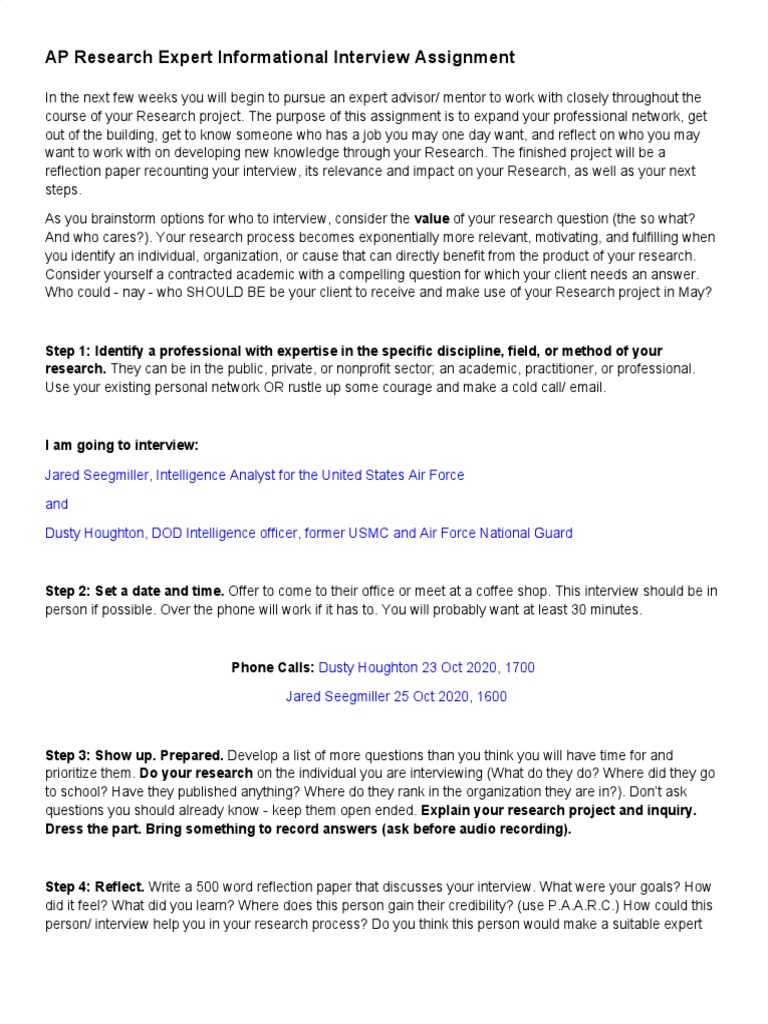 AP Research Expert Informational Interview Assignment

In the next few weeks you will begin to pursue an expert advisor/ mentor to work with closely throughout the course of your Research project. The purpose of this assignment is to expand your professional network, get out of the building, get to know someone who has a job you may one day want, and reflect on who you may want to work with on developing new knowledge through your Research. The finished project will be a reflection paper recounting your interview, its relevance and impact on your Research, as well as your next steps.

As you brainstorm options for who to interview, consider the value of your research question (the so what? And who cares?). Your research process becomes exponentially more relevant, motivating, and fulfilling when you identify an individual, organization, or cause that can directly benefit from the product of your research. Consider yourself a contracted academic with a compelling question for which your client needs an answer. Who could - nay - who SHOULD BE be your client to receive and make use of your Research project in May?

Step 1: Identify a professional with expertise in the specific discipline, field, or method of your research. They can be in the public, private, or nonprofit sector; an academic, practitioner, or professional. Use your existing personal network OR rustle up some courage and make a cold call/ email.

I am going to interview:

Jared Seegmiller, Intelligence Analyst for the United States Air Force

and

Dusty Houghton, DOD Intelligence officer, former USMC and Air Force National Guard

Step 2: Set a date and time. Offer to come to their office or meet at a coffee shop. This interview should be in person if possible. Over the phone will work if it has to. You will probably want at least 30 minutes.

Phone Calls: Dusty Houghton 23 Oct 2020, 1700

Jared Seegmiller 25 Oct 2020, 1600

Step 3: Show up. Prepared. Develop a list of more questions than you think you will have time for and prioritize them. Do your research on the individual you are interviewing (What do they do? Where did they go to school? Have they published anything? Where do they rank in the organization they are in?). Don't ask questions you should already know - keep them open ended. Explain your research project and inquiry. Dress the part. Bring something to record answers (ask before audio recording).

Step 4: Reflect. Write a 500 word reflection paper that discusses your interview. What were your goals? How did it feel? What did you learn? Where does this person gain their credibility? (use P.A.A.R.C.) How could this person/ interview help you in your research process? Do you think this person would make a suitable expert